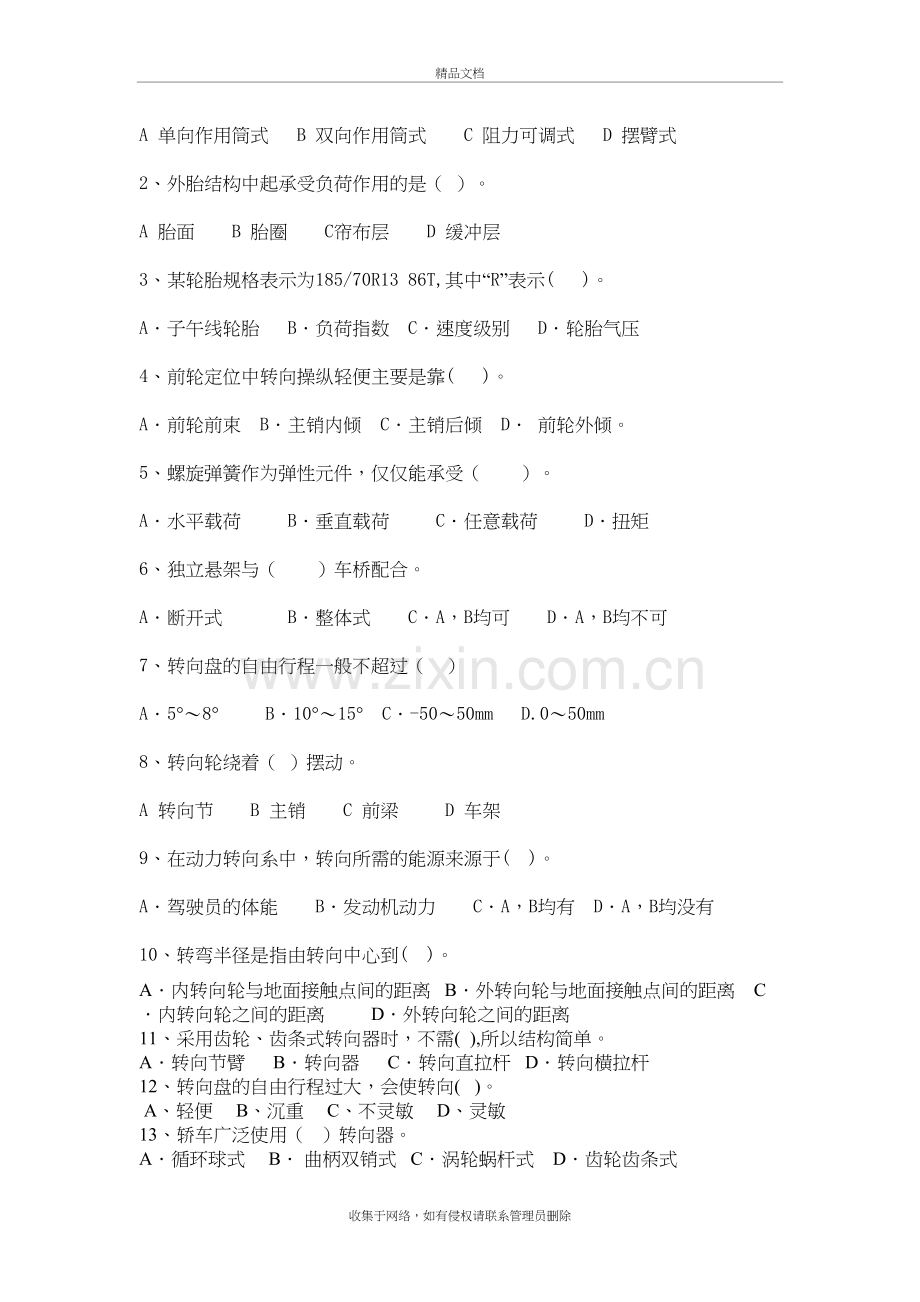 精品文档

A 单向作用筒式 B 双向作用筒式 C 阻力可调式 D 摆臂式

2、外胎结构中起承受负荷作用的是（ ）。

A 胎面 B 胎圈 C帘布层 D 缓冲层

3、某轮胎规格表示为185/70R13 86T,其中“R”表示（ ）。

A·子午线轮胎 B·负荷指数 C·速度级别 D·轮胎气压

4、前轮定位中转向操纵轻便主要是靠（ ）。

A·前轮前束 B·主销内倾 C·主销后倾 D· 前轮外倾。

5、螺旋弹簧作为弹性元件，仅仅能承受（ ）。

A·水平载荷 B·垂直载荷 C·任意载荷 D·扭矩

6、独立悬架与（ ）车桥配合。

A·断开式 B·整体式 C·A，B均可 D·A，B均不可

7、转向盘的自由行程一般不超过（ ）

A·5°～8° B·10°～15° C·-50～50mm D.0～50mm

8、转向轮绕着（ ）摆动。

A 转向节 B 主销 C 前梁 D 车架

9、在动力转向系中，转向所需的能源来源于（ ）。

A·驾驶员的体能 B·发动机动力 C·A，B均有 D·A，B均没有

10、转弯半径是指由转向中心到（ ）。

A·内转向轮与地面接触点间的距离 B·外转向轮与地面接触点间的距离 C·内转向轮之间的距离 D·外转向轮之间的距离

11、采用齿轮、齿条式转向器时，不需( ),所以结构简单。

A·转向节臂 B·转向器 C·转向直拉杆 D·转向横拉杆

12、转向盘的自由行程过大，会使转向( )。

A、轻便 B、沉重 C、不灵敏 D、灵敏

13、轿车广泛使用（ ）转向器。

A·循环球式 B· 曲柄双销式 C·涡轮蜗杆式 D·齿轮齿条式

收集于网络，如有侵权请联系管理员删除

www.zixin.com.cn